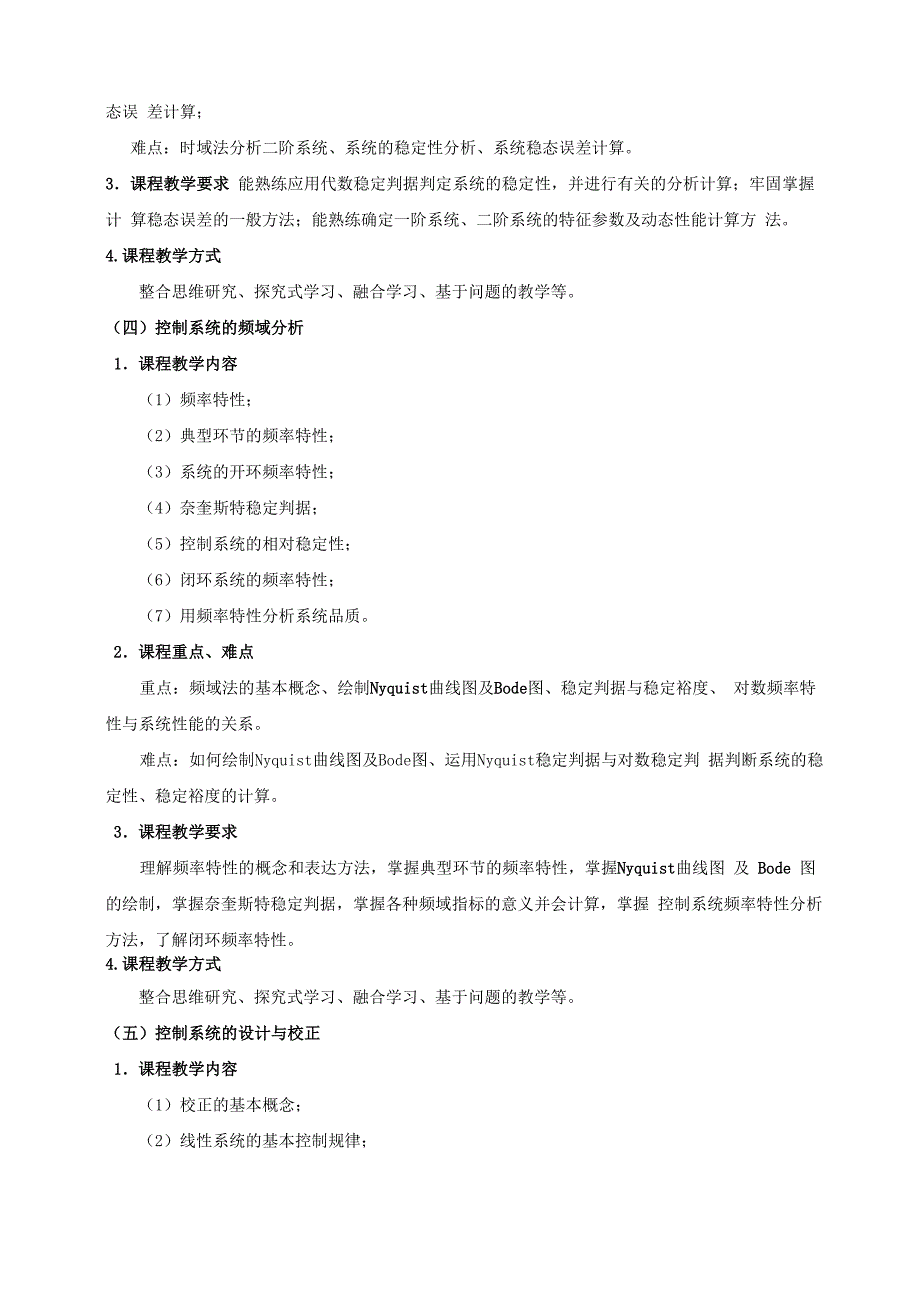 态误 差计算；

难点：时域法分析二阶系统、系统的稳定性分析、系统稳态误差计算。

3．课程教学要求 能熟练应用代数稳定判据判定系统的稳定性，并进行有关的分析计算；牢固掌握计 算稳态误差的一般方法；能熟练确定一阶系统、二阶系统的特征参数及动态性能计算方 法。

4.课程教学方式

整合思维研究、探究式学习、融合学习、基于问题的教学等。

（四）控制系统的频域分析

1．课程教学内容

（1）频率特性；

（2）典型环节的频率特性；

（3）系统的开环频率特性；

（4）奈奎斯特稳定判据；

（5）控制系统的相对稳定性；

（6）闭环系统的频率特性；

（7）用频率特性分析系统品质。

2．课程重点、难点

重点：频域法的基本概念、绘制Nyquist曲线图及Bode图、稳定判据与稳定裕度、 对数频率特性与系统性能的关系。

难点：如何绘制Nyquist曲线图及Bode图、运用Nyquist稳定判据与对数稳定判 据判断系统的稳定性、稳定裕度的计算。

3．课程教学要求

理解频率特性的概念和表达方法，掌握典型环节的频率特性，掌握Nyquist曲线图 及 Bode 图的绘制，掌握奈奎斯特稳定判据，掌握各种频域指标的意义并会计算，掌握 控制系统频率特性分析方法，了解闭环频率特性。

4.课程教学方式

整合思维研究、探究式学习、融合学习、基于问题的教学等。

（五）控制系统的设计与校正

1．课程教学内容

（1）校正的基本概念；

（2）线性系统的基本控制规律；